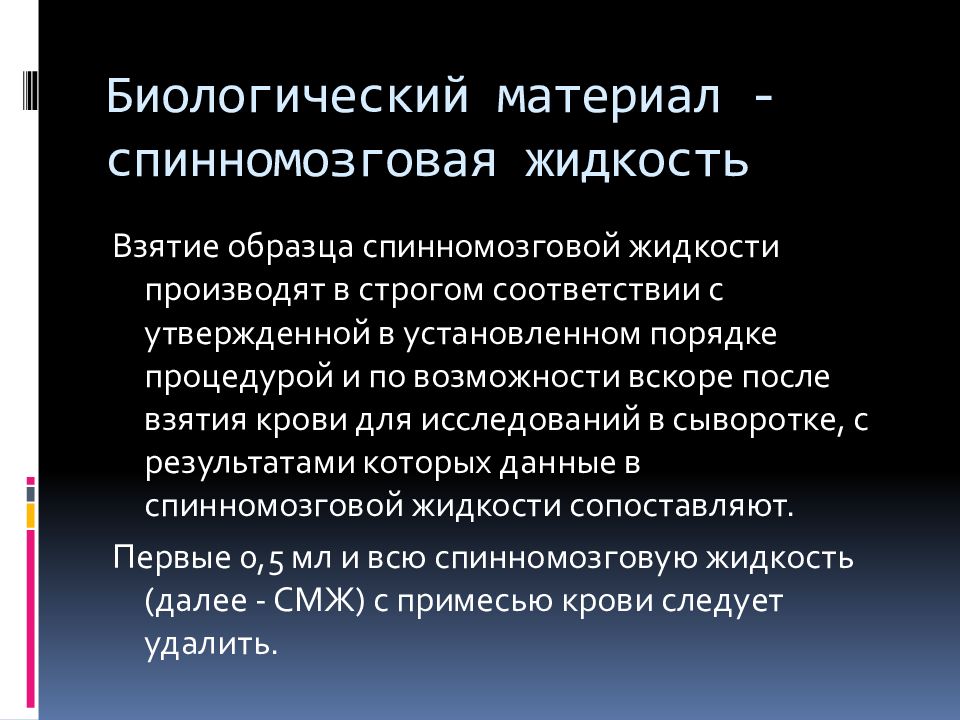 Биологический материал - спинномозговая жидкость

Взятие образца спинномозговой жидкости производят в строгом соответствии с утвержденной в установленном порядке процедурой и по возможности вскоре после взятия крови для исследований в сыворотке, с результатами которых данные в спинномозговой жидкости сопоставляют.

Первые 0,5 мл и всю спинномозговую жидкость (далее - СМЖ) с примесью крови следует удалить.